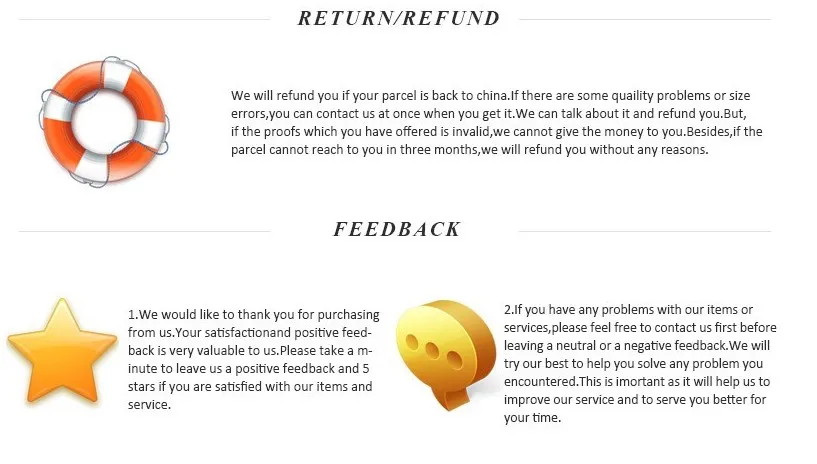 RETURN/REFUND

We will refund you if your parcel is back to china.If there are some quaility problems or size errors,you can contact us at once when you get it.We can talk about it and refund you.But, if the proofs which you have offered is invalid,we cannot give the money to you.Besides,if the parcel cannot reach to you in three months,we will refund you without any reasons.

FEEDBACK

1.We would like to thank you for purchasing from us.Your satisfactionand positive feedback is very valuable to us.Please take a minute to leave us a positive feedback and 5 stars if you are satisfied with our items and service.

2.If you have any problems with our items or services,please feel free to contact us first before leaving a neutral or a negative feedback.We will try our best to help you solve any problem you encountered.This is imortant as it will help us to improve our service and to serve you better for your time.